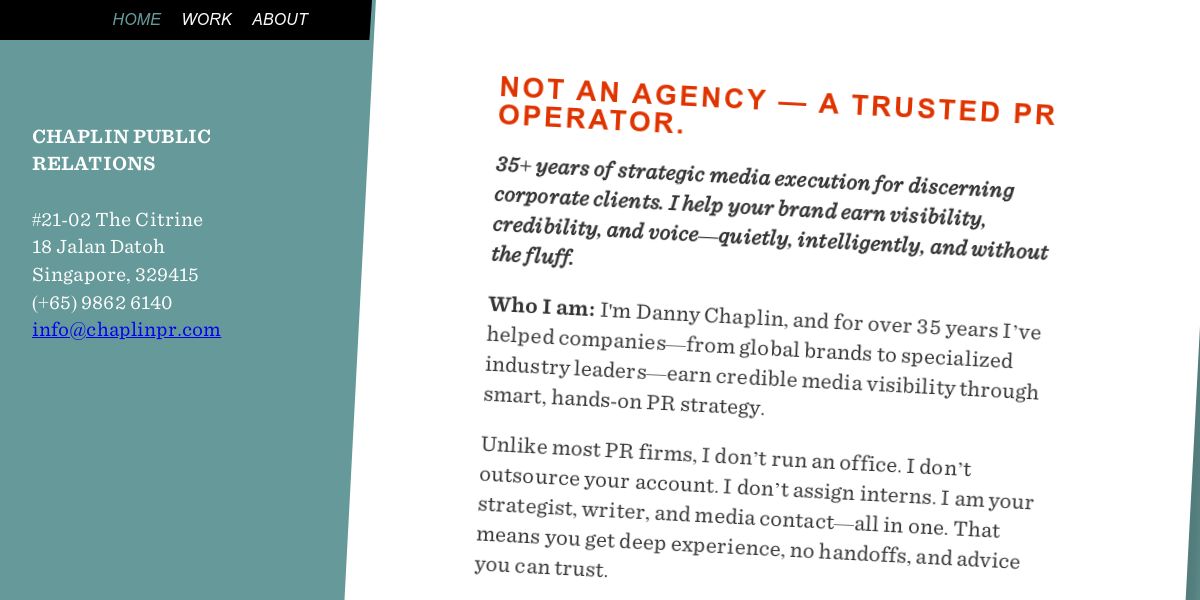 HOME WORK ABOUT

CHAPLIN PUBLIC RELATIONS

#21-02 The Citrine
18 Jalan Datoh
Singapore, 329415
(+65) 9862 6140
info@chaplinpr.com

NOT AN AGENCY — A TRUSTED PR OPERATOR.

35+ years of strategic media execution for discerning corporate clients. I help your brand earn visibility, credibility, and voice—quietly, intelligently, and without the fluff.

Who I am: I'm Danny Chaplin, and for over 35 years I've helped companies—from global brands to specialized industry leaders—earn credible media visibility through smart, hands-on PR strategy.

Unlike most PR firms, I don't run an office. I don't outsource your account. I don't assign interns. I am your strategist, writer, and media contact—all in one. That means you get deep experience, no handoffs, and advice you can trust.